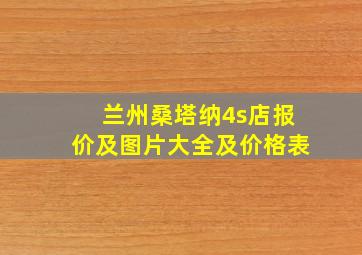 兰州桑塔纳4s店报价及图片大全及价格表